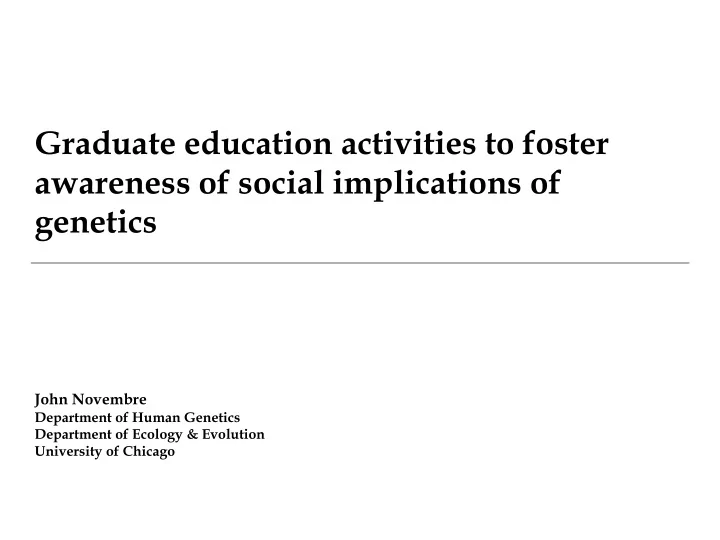 Graduate education activities to foster awareness of social implications of genetics

John Novembre
Department of Human Genetics
Department of Ecology & Evolution
University of Chicago